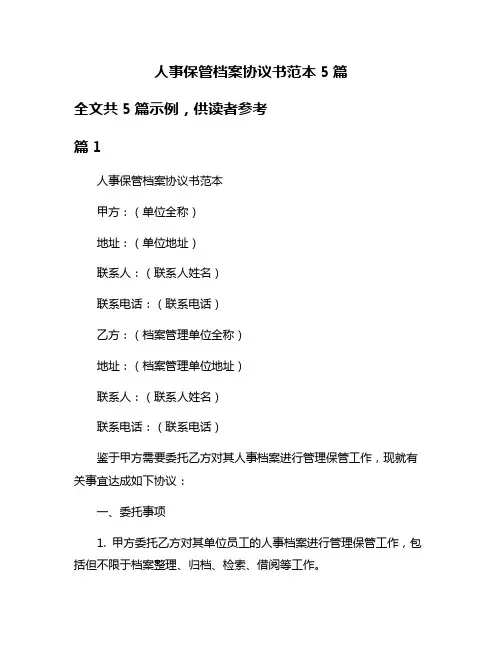 人事保管档案协议书范本 5 篇

全文共 5 篇示例，供读者参考

篇 1

人事保管档案协议书范本

甲方：（单位全称）

地址：（单位地址）

联系人：（联系人姓名）

联系电话：（联系电话）

乙方：（档案管理单位全称）

地址：（档案管理单位地址）

联系人：（联系人姓名）

联系电话：（联系电话）

鉴于甲方需要委托乙方对其人事档案进行管理保管工作，现就有关事宜达成如下协议：

一、委托事项

1. 甲方委托乙方对其单位员工的人事档案进行管理保管工作，包括但不限于档案整理、归档、检索、借阅等工作。